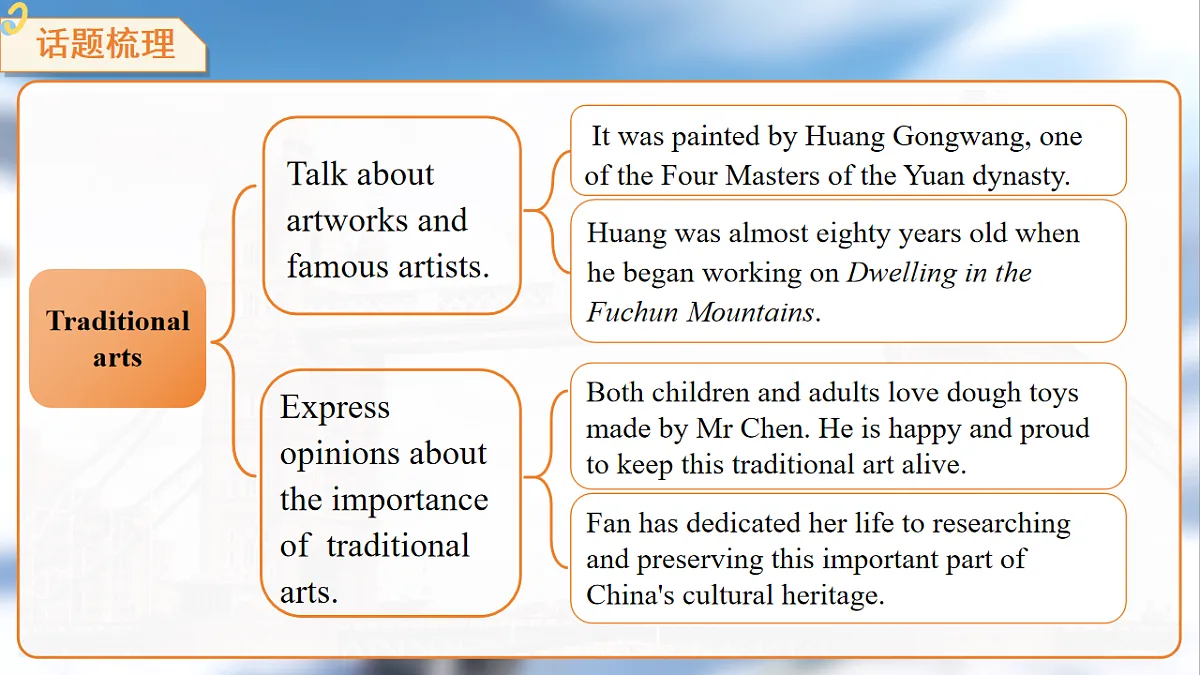 话题梳理

Traditional arts

Talk about artworks and famous artists.

It was painted by Huang Gongwang, one of the Four Masters of the Yuan dynasty.

Huang was almost eighty years old when he began working on Dwelling in the Fuchun Mountains.

Express opinions about the importance of traditional arts.

Both children and adults love dough toys made by Mr Chen. He is happy and proud to keep this traditional art alive.

Fan has dedicated her life to researching and preserving this important part of China's cultural heritage.